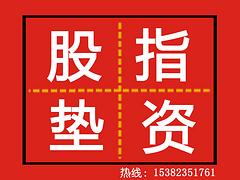 股指
垫资

热线：15382351761